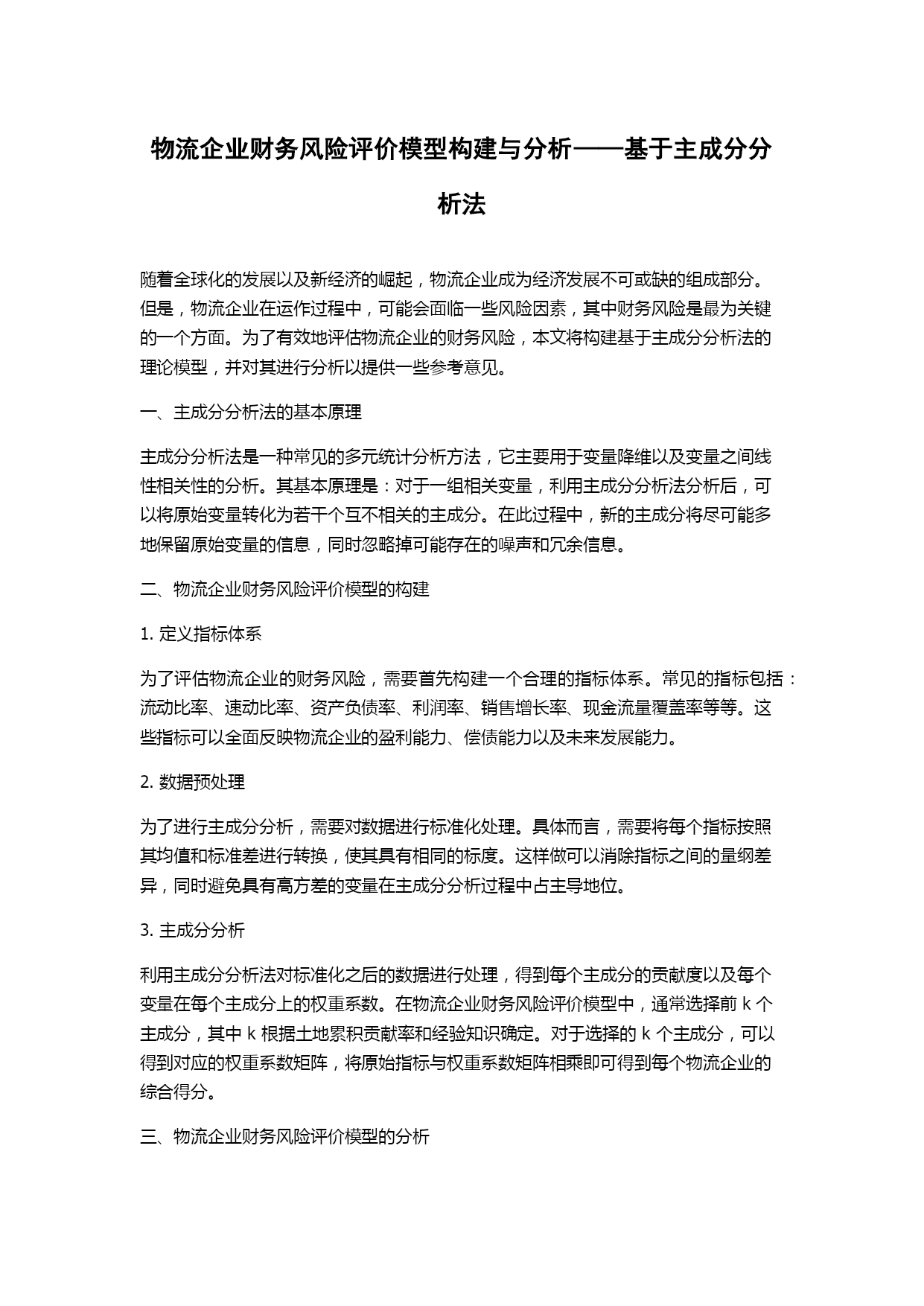 物流企业财务风险评价模型构建与分析——基于主成分分析法

随着全球化的发展以及新经济的崛起，物流企业成为经济发展不可或缺的组成部分。但是，物流企业在运作过程中，可能会面临一些风险因素，其中财务风险是最为关键的一个方面。为了有效地评估物流企业的财务风险，本文将构建基于主成分分析法的理论模型，并对其进行分析以提供一些参考意见。

一、主成分分析法的基本原理

主成分分析法是一种常见的多元统计分析方法，它主要用于变量降维以及变量之间线性相关性的分析。其基本原理是：对于一组相关变量，利用主成分分析法分析后，可以将原始变量转化为若干个互不相关的主成分。在此过程中，新的主成分将尽可能多地保留原始变量的信息，同时忽略掉可能存在的噪声和冗余信息。

二、物流企业财务风险评价模型的构建

1. 定义指标体系

为了评估物流企业的财务风险，需要首先构建一个合理的指标体系。常见的指标包括：流动比率、速动比率、资产负债率、利润率、销售增长率、现金流量覆盖率等等。这些指标可以全面反映物流企业的盈利能力、偿债能力以及未来发展能力。

2. 数据预处理

为了进行主成分分析，需要对数据进行标准化处理。具体而言，需要将每个指标按照其均值和标准差进行转换，使其具有相同的标度。这样做可以消除指标之间的量纲差异，同时避免具有高方差的变量在主成分分析过程中占主导地位。

3. 主成分分析

利用主成分分析法对标准化之后的数据进行处理，得到每个主成分的贡献度以及每个变量在每个主成分上的权重系数。在物流企业财务风险评价模型中，通常选择前 k 个主成分，其中 k 根据土地累积贡献率和经验知识确定。对于选择的 k 个主成分，可以得到对应的权重系数矩阵，将原始指标与权重系数矩阵相乘即可得到每个物流企业的综合得分。

三、物流企业财务风险评价模型的分析